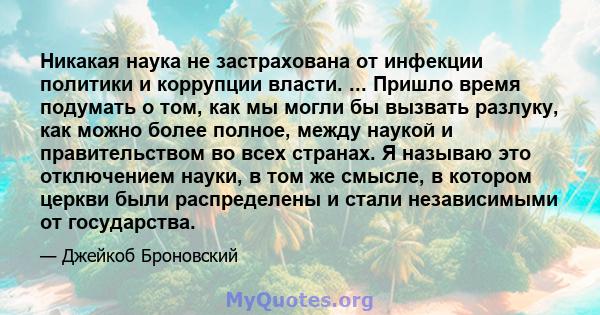 Никакая наука не застрахована от инфекции политики и коррупции власти. ... Пришло время подумать о том, как мы могли бы вызвать разлуку, как можно более полное, между наукой и правительством во всех странах. Я называю это отключением науки, в том же смысле, в котором церкви были распределены и стали независимыми от государства.

— Джейкоб Броновский

MyQuotes.org